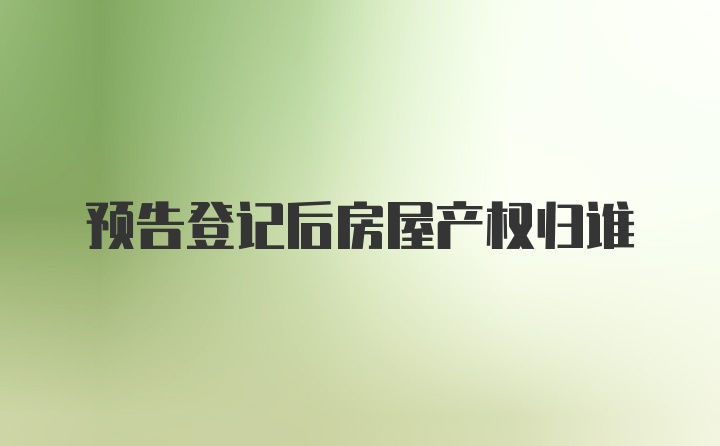 预告登记后房屋产权归谁